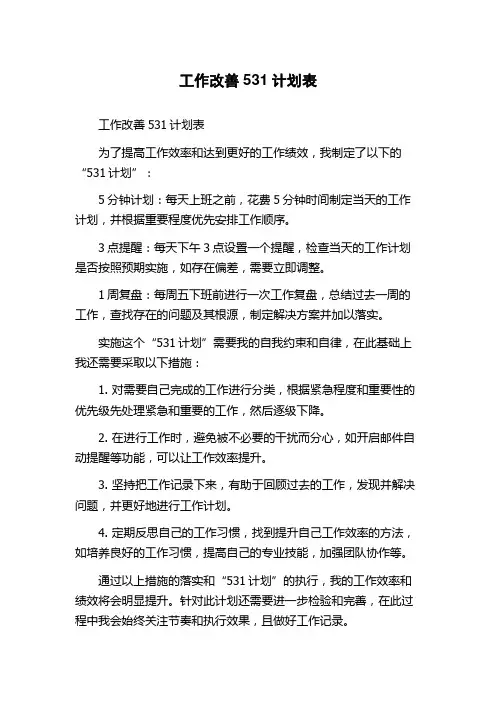 工作改善 531 计划表

工作改善 531 计划表

为了提高工作效率和达到更好的工作绩效，我制定了以下的“531 计划”：

5 分钟计划：每天上班之前，花费 5 分钟时间制定当天的工作计划，并根据重要程度优先安排工作顺序。

3 点提醒：每天下午 3 点设置一个提醒，检查当天的工作计划是否按照预期实施，如存在偏差，需要立即调整。

1 周复盘：每周五下班前进行一次工作复盘，总结过去一周的工作，查找存在的问题及其根源，制定解决方案并加以落实。

实施这个“531 计划”需要我的自我约束和自律，在此基础上我还需要采取以下措施：

1. 对需要自己完成的工作进行分类，根据紧急程度和重要性的优先级先处理紧急和重要的工作，然后逐级下降。

2. 在进行工作时，避免被不必要的干扰而分心，如开启邮件自动提醒等功能，可以让工作效率提升。

3. 坚持把工作记录下来，有助于回顾过去的工作，发现并解决问题，并更好地进行工作计划。

4. 定期反思自己的工作习惯，找到提升自己工作效率的方法，如培养良好的工作习惯，提高自己的专业技能，加强团队协作等。

通过以上措施的落实和“531 计划”的执行，我的工作效率和绩效将会明显提升。针对此计划还需要进一步检验和完善，在此过程中我会始终关注节奏和执行效果，且做好工作记录。